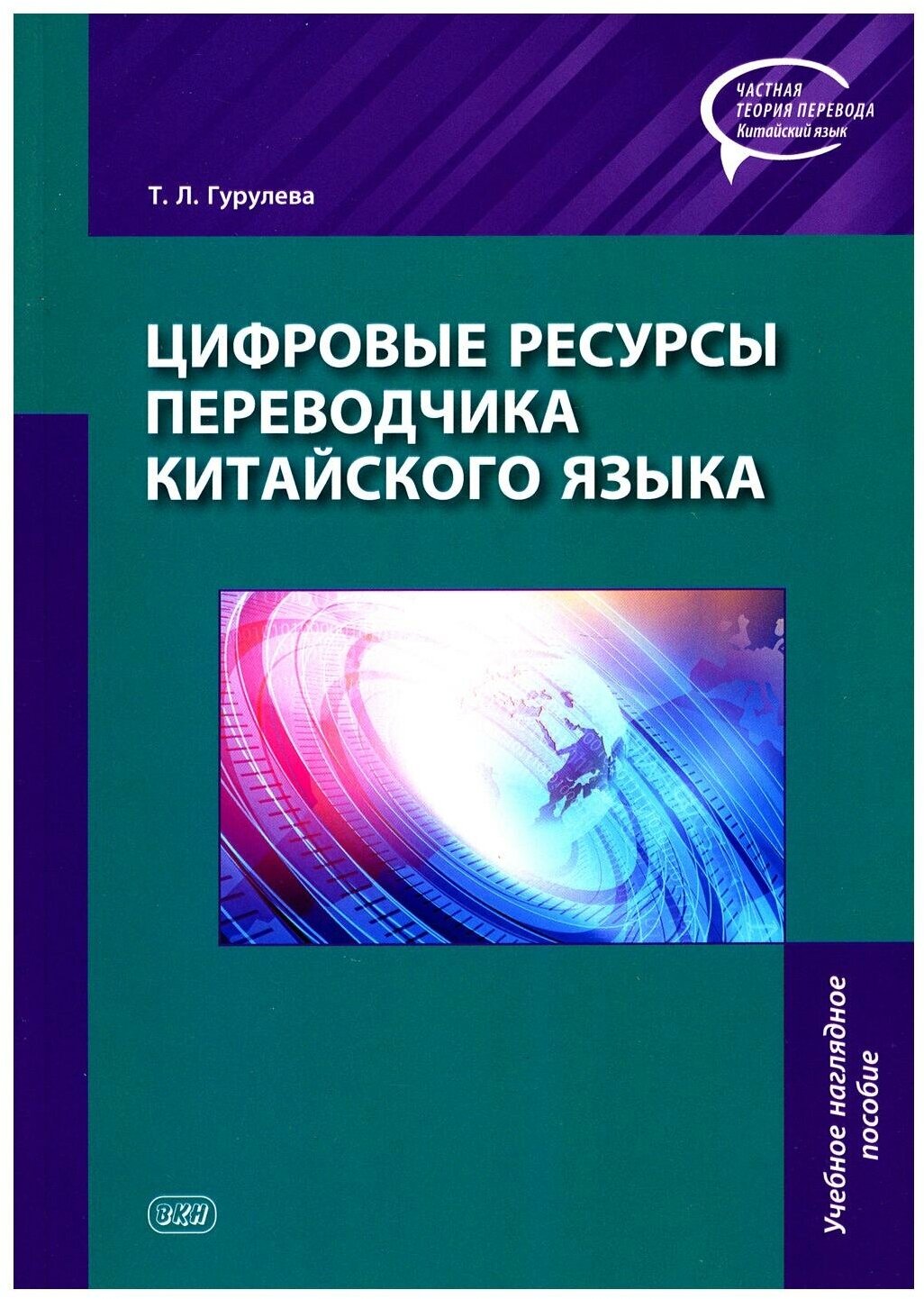 ЧАСТНАЯ
ТЕОРИЯ ПЕРЕВОДА
Китайский язык

Т. Л. Гурулева

ЦИФРОВЫЕ РЕСУРСЫ
ПЕРЕВОДЧИКА
КИТАЙСКОГО ЯЗЫКА

Учебное наглядное пособие

ВКН